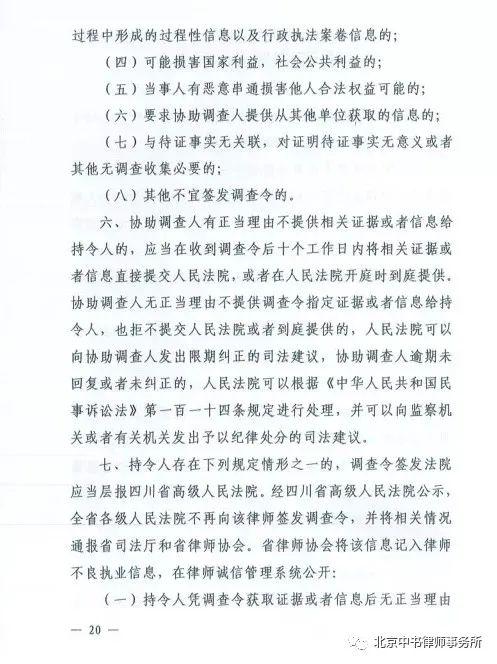 过程中形成的过程性信息以及行政执法案卷信息的；

（四）可能损害国家利益，社会公共利益的；

（五）当事人有恶意串通损害他人合法权益可能的；

（六）要求协助调查人提供从其他单位获取的信息的；

（七）与待证事实无关联，对证明待证事实无意义或者其他无调查收集必要的；

（八）其他不宜签发调查令的。

六、协助调查人有正当理由不提供相关证据或者信息给持令人的，应当在收到调查令后十个工作日内将相关证据或者信息直接提交人民法院，或者在人民法院开庭时到庭提供。协助调查人无正当理由不提供调查令指定证据或者信息给持令人，也拒不提交人民法院或者到庭提供的，人民法院可以向协助调查人发出限期纠正的司法建议，协助调查人逾期未回复或者未纠正的，人民法院可以根据《中华人民共和国民事诉讼法》第一百一十四条规定进行处理，并可以向监察机关或者有关机关发出予以纪律处分的司法建议。

七、持令人存在下列规定情形之一的，调查令签发法院应当层报四川省高级人民法院。经四川省高级人民法院公示，全省各级人民法院不再向该律师签发调查令，并将相关情况通报省司法厅和省律师协会。省律师协会将该信息记入律师不良执业信息，在律师诚信管理系统公开：

（一）持令人凭调查令获取证据或者信息后无正当理由

— 20 —

北京中书律师事务所